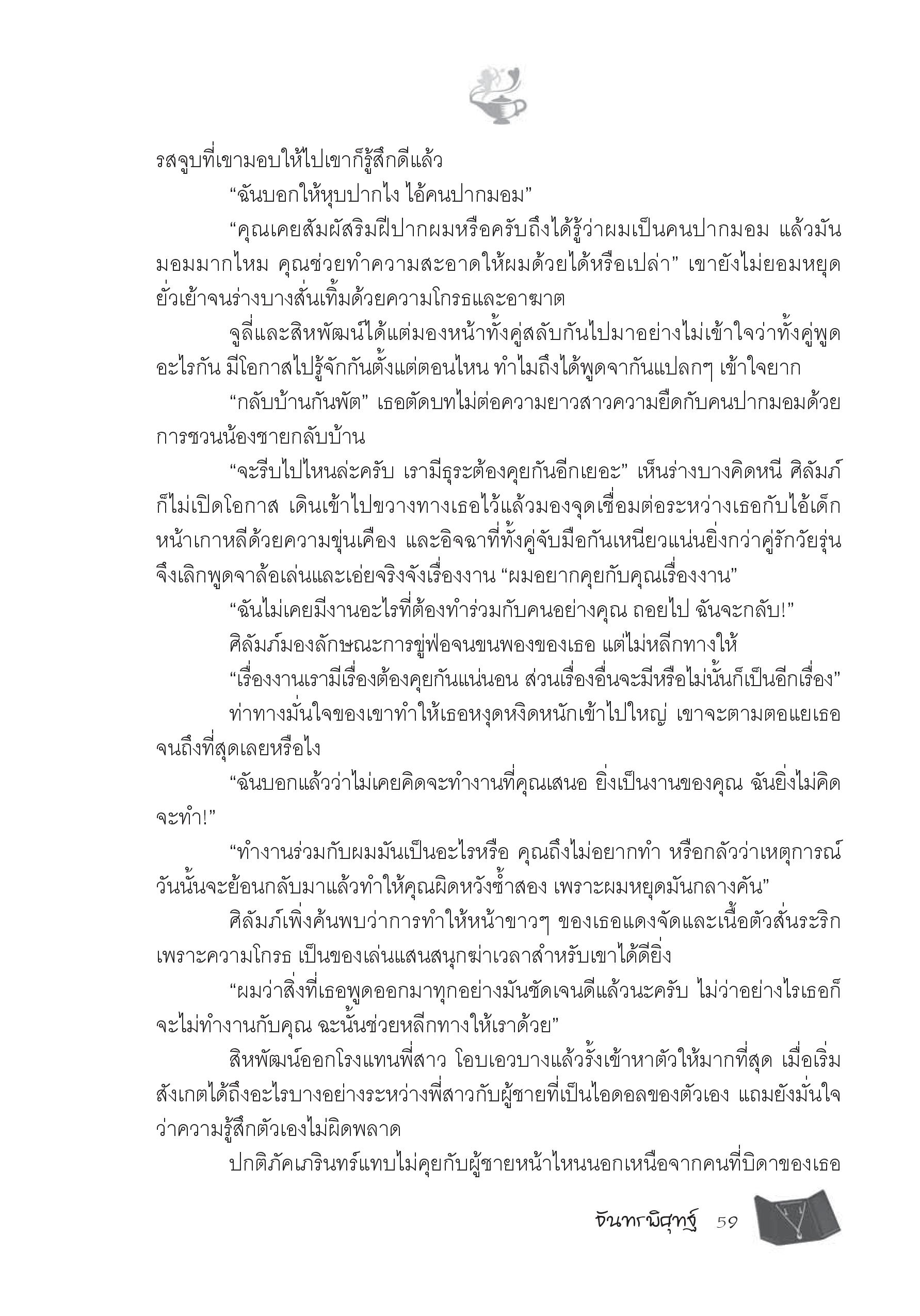 รสจูบที่เขามอบให้ไปเขาก็รู้สึกดีแล้ว

“ฉันบอกให้หุบปากไง ไอ้คนปากมอม”

“คุณเคยสัมผัสริมฝีปากผมหรือครับถึงได้รู้ว่าผมเป็นคนปากมอม แล้วมันมอมมากไหม คุณช่วยทำความสะอาดให้ผมด้วยได้หรือเปล่า” เขายังไม่ยอมหยุดยั่วเย้าจนร่างบางสั่นเทิ้มด้วยความโกรธและอาฆาต

จูลี่และสิหพัฒน์ได้แต่มองหน้าทั้งคู่สลับกันไปมาอย่างไม่เข้าใจว่าทั้งคู่พูดอะไรกัน มีโอกาสไปรู้จักกันตั้งแต่ตอนไหน ทำไมถึงได้พูดจากันแปลกๆ เข้าใจยาก

“กลับบ้านกันพัต” เธอตัดบทไม่ต่อความยาวสาวความยืดกับคนปากมอมด้วยการชวนน้องชายกลับบ้าน

“จะรีบไปไหนล่ะครับ เรามีธุระต้องคุยกันอีกเยอะ” เห็นร่างบางคิดหนี ศิลัมภ์ก็ไม่เปิดโอกาส เดินเข้าไปขวางทางเธอไว้แล้วมองจุดเชื่อมต่อระหว่างเธอกับไอ้เด็กหน้าเกาหลีด้วยความขุ่นเคือง และอิจฉาที่ทั้งคู่จับมือกันเหนียวแน่นยิ่งกว่าคู่รักวัยรุ่น จึงเลิกพูดจาล้อเล่นและเอ่ยจริงจังเรื่องงาน “ผมอยากคุยกับคุณเรื่องงาน”

“ฉันไม่เคยมีงานอะไรที่ต้องทำร่วมกับคนอย่างคุณ ถอยไป ฉันจะกลับ!”

ศิลัมภ์มองลักษณะการขู่ฟ่อจนขนพองของเธอ แต่ไม่หลีกทางให้

“เรื่องงานเรามีเรื่องต้องคุยกันแน่นอน ส่วนเรื่องอื่นจะมีหรือไม่นั้นก็เป็นอีกเรื่อง”

ท่าทางมั่นใจของเขาทำให้เธอหงุดหงิดหนักเข้าไปใหญ่ เขาจะตามตอแยเธอจนถึงที่สุดเลยหรือไง

“ฉันบอกแล้วว่าไม่เคยคิดจะทำงานที่คุณเสนอ ยิ่งเป็นงานของคุณ ฉันยิ่งไม่คิดจะทำ!”

“ทำงานร่วมกับผมมันเป็นอะไรหรือ คุณถึงไม่อยากทำ หรือกลัวว่าเหตุการณ์วันนั้นจะย้อนกลับมาแล้วทำให้คุณผิดหวังซ้ำสอง เพราะผมหยุดมันกลางคัน”

ศิลัมภ์เพิ่งค้นพบว่าการทำให้หน้าขาวๆ ของเธอแดงจัดและเนื้อตัวสั่นระริกเพราะความโกรธ เป็นของเล่นแสนสนุกฆ่าเวลาสำหรับเขาได้ดียิ่ง

“ผมว่าสิ่งที่เธอพูดออกมาทุกอย่างมันชัดเจนดีแล้วนะครับ ไม่ว่าอย่างไรเธอก็จะไม่ทำงานกับคุณ ฉะนั้นช่วยหลีกทางให้เราด้วย”

สิหพัฒน์ออกโรงแทนพี่สาว โอบเอวบางแล้วรั้งเข้าหาตัวให้มากที่สุด เมื่อเริ่มสังเกตได้ถึงอะไรบางอย่างระหว่างพี่สาวกับผู้ชายที่เป็นไอดอลของตัวเอง แถมยังมั่นใจว่าความรู้สึกตัวเองไม่ผิดพลาด

ปกติภัคเภรินทร์แทบไม่คุยกับผู้ชายหน้าไหนนอกเหนือจากคนที่บิดาของเธอ

จันทร์พิสุทธิ์ 59